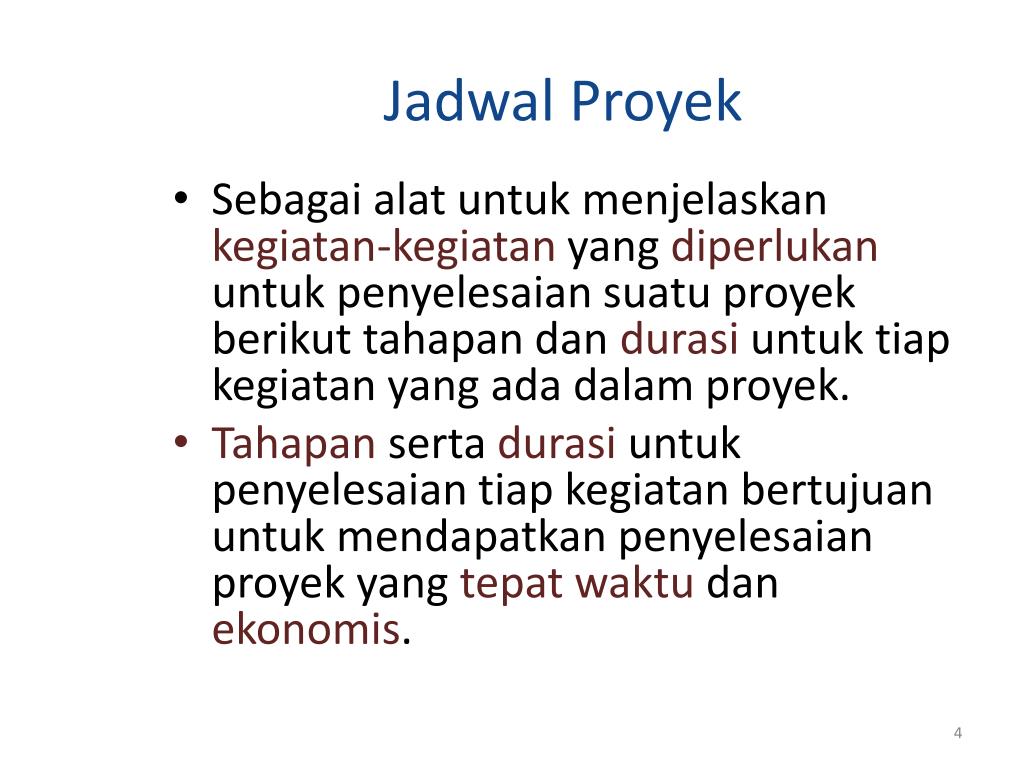 Jadwal Proyek

• Sebagai alat untuk menjelaskan kegiatan-kegiatan yang diperlukan untuk penyelesaian suatu proyek berikut tahapan dan durasi untuk tiap kegiatan yang ada dalam proyek.
• Tahapan serta durasi untuk penyelesaian tiap kegiatan bertujuan untuk mendapatkan penyelesaian proyek yang tepat waktu dan ekonomis.

4